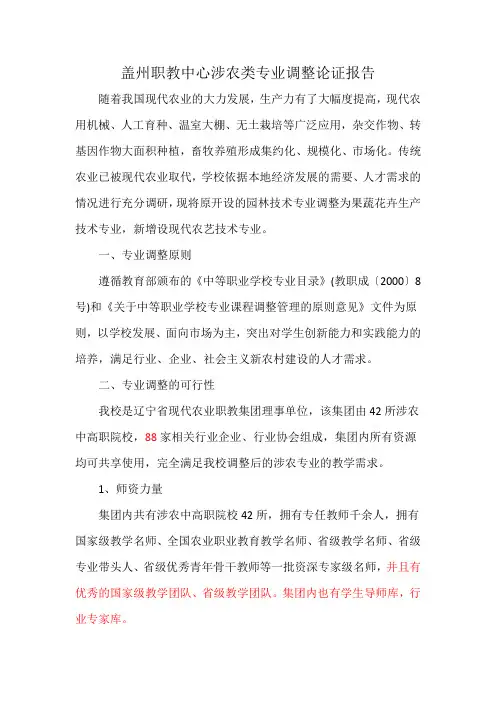 盖州职教中心涉农类专业调整论证报告

随着我国现代农业的大力发展，生产力有了大幅度提高，现代农用机械、人工育种、温室大棚、无土栽培等广泛应用，杂交作物、转基因作物大面积种植，畜牧养殖形成集约化、规模化、市场化。传统农业已被现代农业取代，学校依据本地经济发展的需要、人才需求的情况进行充分调研，现将原开设的园林技术专业调整为果蔬花卉生产技术专业，新增设现代农艺技术专业。

一、专业调整原则

遵循教育部颁布的《中等职业学校专业目录》(教职成〔2000〕8号)和《关于中等职业学校专业课程调整管理的原则意见》文件为原则，以学校发展、面向市场为主，突出对学生创新能力和实践能力的培养，满足行业、企业、社会主义新农村建设的人才需求。

二、专业调整的可行性

我校是辽宁省现代农业职教集团理事单位，该集团由42所涉农中高职院校，88家相关行业企业、行业协会组成，集团内所有资源均可共享使用，完全满足我校调整后的涉农专业的教学需求。

1、师资力量

集团内共有涉农中高职院校42所，拥有专任教师千余人，拥有国家级教学名师、全国农业职业教育教学名师、省级教学名师、省级专业带头人、省级优秀青年骨干教师等一批资深专家级名师，并且有优秀的国家级教学团队、省级教学团队。集团内也有学生导师库，行业专家库。